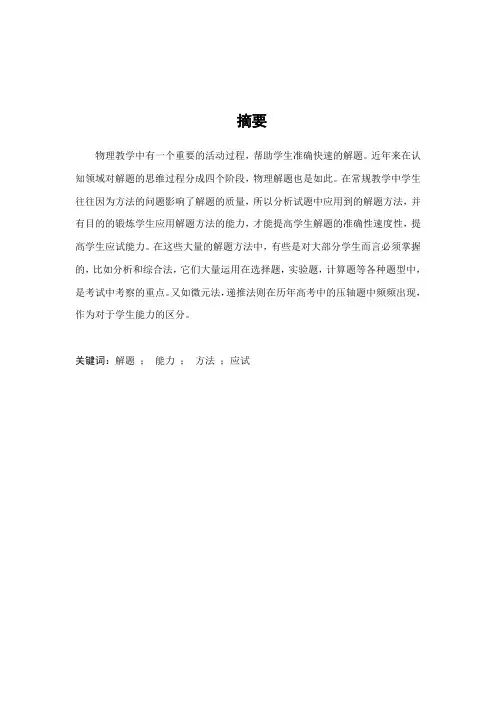 摘要

物理教学中有一个重要的活动过程，帮助学生准确快速的解题。近年来在认知领域对解题的思维过程分成四个阶段，物理解题也是如此。在常规教学中学生往往因为方法的问题影响了解题的质量，所以分析试题中应用到的解题方法，并有目的的锻炼学生应用解题方法的能力，才能提高学生解题的准确性速度性，提高学生应试能力。在这些大量的解题方法中，有些是对大部分学生而言必须掌握的，比如分析和综合法，它们大量运用在选择题，实验题，计算题等各种题型中，是考试中考察的重点。又如微元法，递推法则在历年高考中的压轴题中频频出现，作为对于学生能力的区分。

关键词：解题 ； 能力 ； 方法 ；应试